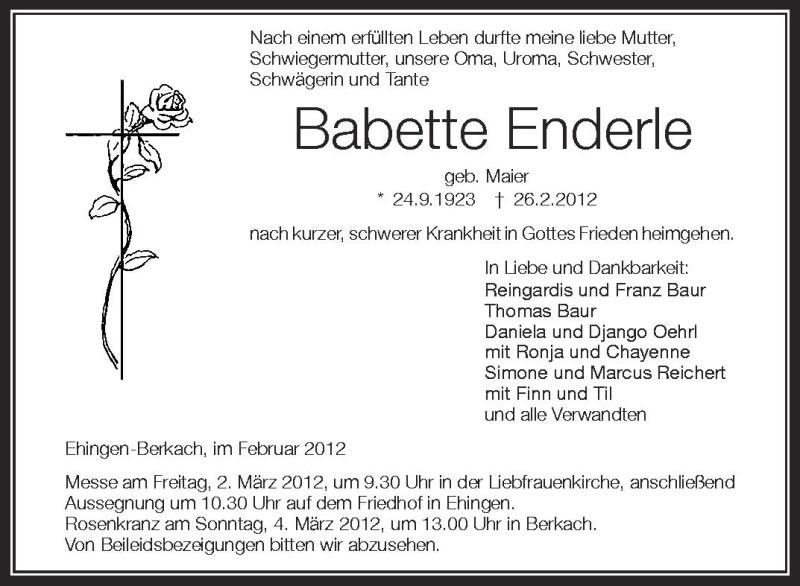 Nach einem erfüllten Leben durfte meine liebe Mutter, Schwiegermutter, unsere Oma, Uroma, Schwester, Schwägerin und Tante

Babette Enderle

geb. Maier
* 24.9.1923 † 26.2.2012

nach kurzer, schwerer Krankheit in Gottes Frieden heimgehen.

In Liebe und Dankbarkeit:
Reingardis und Franz Baur
Thomas Baur
Daniela und Django Oehrl
mit Ronja und Chayenne
Simone und Marcus Reichert
mit Finn und Til
und alle Verwandten

Ehingen-Berkach, im Februar 2012

Messe am Freitag, 2. März 2012, um 9.30 Uhr in der Liebfrauenkirche, anschließend Aussegnung um 10.30 Uhr auf dem Friedhof in Ehingen.
Rosenkranz am Sonntag, 4. März 2012, um 13.00 Uhr in Berkach.
Von Beileidsbezeigungen bitten wir abzusehen.